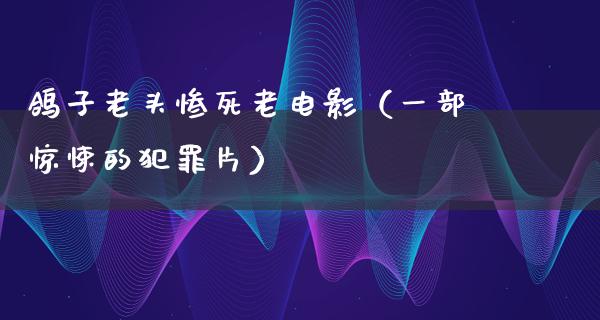 鸽子老头惨死老电影（一部惊悚的犯罪片）